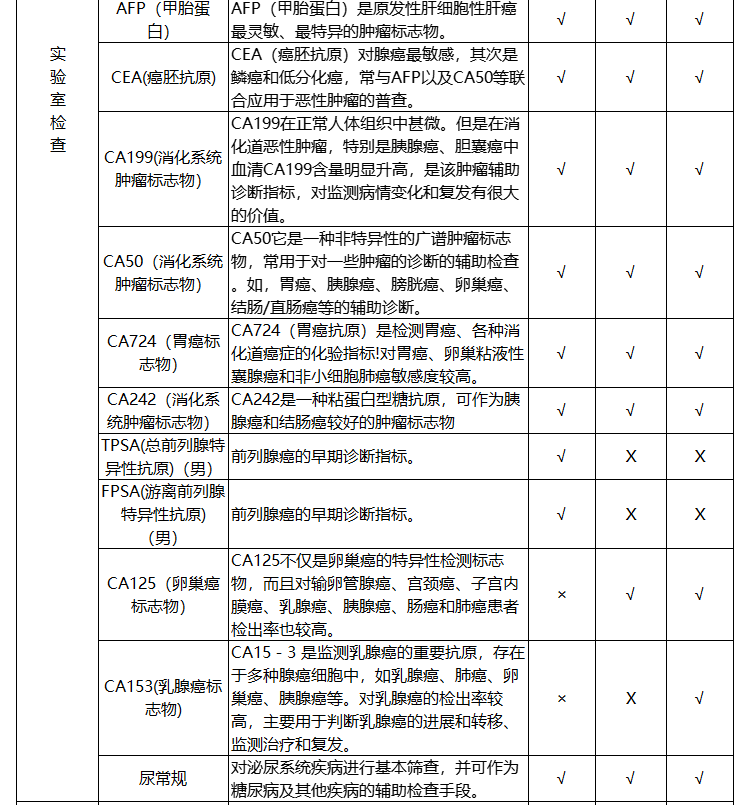 | 实验室检查 | AFP（甲胎蛋白） | AFP（甲胎蛋白）是原发性肝细胞性肝癌最灵敏、最特异的肿瘤标志物。 | √ | √ | √ |
|---|---|---|---|---|---|
| | CEA(癌胚抗原) | CEA（癌胚抗原）对腺癌最敏感，其次是鳞癌和低分化癌，常与AFP以及CA50等联合应用于恶性肿瘤的普查。 | √ | √ | √ |
| | CA199(消化系统肿瘤标志物) | CA199在正常人体组织中甚微。但是在消化道恶性肿瘤，特别是胰腺癌、胆囊癌中血清CA199含量明显升高，是该肿瘤辅助诊断指标，对监测病情变化和复发有很大的价值。 | √ | √ | √ |
| | CA50（消化系统肿瘤标志物) | CA50它是一种非特异性的广谱肿瘤标志物，常用于对一些肿瘤的诊断的辅助检查。如，胃癌、胰腺癌、膀胱癌、卵巢癌、结肠/直肠癌等的辅助诊断。 | √ | √ | √ |
| | CA724（胃癌标志物) | CA724（胃癌抗原）是检测胃癌、各种消化道癌症的化验指标!对胃癌、卵巢粘液性囊腺癌和非小细胞肺癌敏感度较高。 | √ | √ | √ |
| | CA242（消化系统肿瘤标志物) | CA242是一种粘蛋白型糖抗原，可作为胰腺癌和结肠癌较好的肿瘤标志物 | √ | √ | √ |
| | TPSA(总前列腺特异性抗原)（男) | 前列腺癌的早期诊断指标。 | √ | X | X |
| | FPSA(游离前列腺特异性抗原)（男) | 前列腺癌的早期诊断指标。 | √ | X | X |
| | CA125（卵巢癌标志物) | CA125不仅是卵巢癌的特异性检测标志物，而且对输卵管腺癌、宫颈癌、子宫内膜癌、乳腺癌、胰腺癌、肠癌和肺癌患者检出率也较高。 | × | √ | √ |
| | CA153(乳腺癌标志物) | CA15 - 3 是监测乳腺癌的重要抗原，存在于多种腺癌细胞中，如乳腺癌、肺癌、卵巢癌、胰腺癌等。对乳腺癌的检出率较高，主要用于判断乳腺癌的进展和转移、监测治疗和复发。 | × | X | √ |
| | 尿常规 | 对泌尿系统疾病进行基本筛查，并可作为糖尿病及其他疾病的辅助检查手段。 | √ | √ | √ |